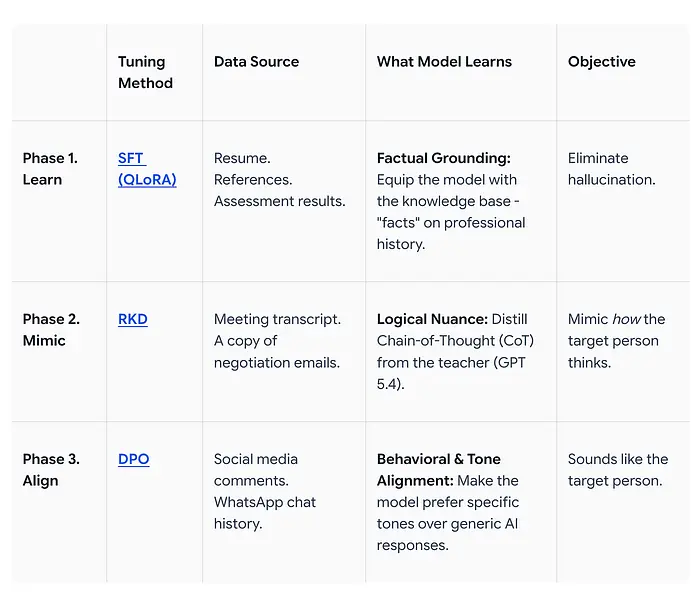 | | Tuning Method | Data Source | What Model Learns | Objective |
|---|---|---|---|---|
| Phase 1. Learn | SFT (QLoRA) | Resume. References. Assessment results. | Factual Grounding: Equip the model with the knowledge base - "facts" on professional history. | Eliminate hallucination. |
| Phase 2. Mimic | RKD | Meeting transcript. A copy of negotiation emails. | Logical Nuance: Distill Chain-of-Thought (CoT) from the teacher (GPT 5.4). | Mimic how the target person thinks. |
| Phase 3. Align | DPO | Social media comments. WhatsApp chat history. | Behavioral & Tone Alignment: Make the model prefer specific tones over generic AI responses. | Sounds like the target person. |